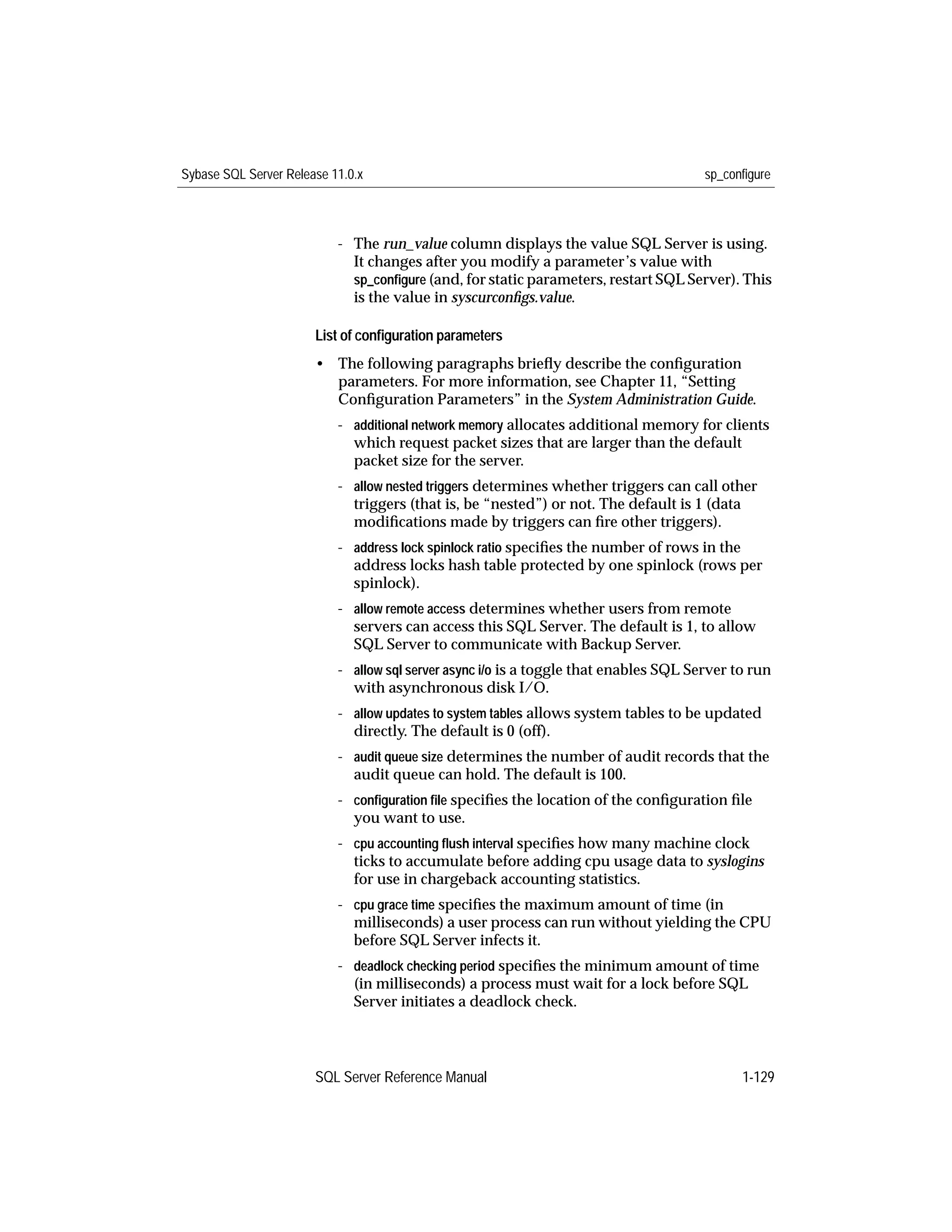 Sybase SQL Server Release 11.0.x sp_configure

- The run_value column displays the value SQL Server is using. It changes after you modify a parameter's value with sp_configure (and, for static parameters, restart SQL Server). This is the value in syscurconfigs.value.

List of configuration parameters

• The following paragraphs briefly describe the configuration parameters. For more information, see Chapter 11, "Setting Configuration Parameters" in the System Administration Guide.

- additional network memory allocates additional memory for clients which request packet sizes that are larger than the default packet size for the server.

- allow nested triggers determines whether triggers can call other triggers (that is, be "nested") or not. The default is 1 (data modifications made by triggers can fire other triggers).

- address lock spinlock ratio specifies the number of rows in the address locks hash table protected by one spinlock (rows per spinlock).

- allow remote access determines whether users from remote servers can access this SQL Server. The default is 1, to allow SQL Server to communicate with Backup Server.

- allow sql server async i/o is a toggle that enables SQL Server to run with asynchronous disk I/O.

- allow updates to system tables allows system tables to be updated directly. The default is 0 (off).

- audit queue size determines the number of audit records that the audit queue can hold. The default is 100.

- configuration file specifies the location of the configuration file you want to use.

- cpu accounting flush interval specifies how many machine clock ticks to accumulate before adding cpu usage data to syslogins for use in chargeback accounting statistics.

- cpu grace time specifies the maximum amount of time (in milliseconds) a user process can run without yielding the CPU before SQL Server infects it.

- deadlock checking period specifies the minimum amount of time (in milliseconds) a process must wait for a lock before SQL Server initiates a deadlock check.

SQL Server Reference Manual 1-129